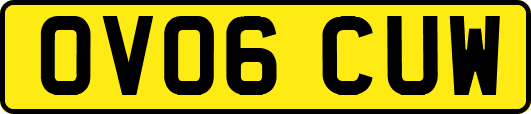 OV06 CUW